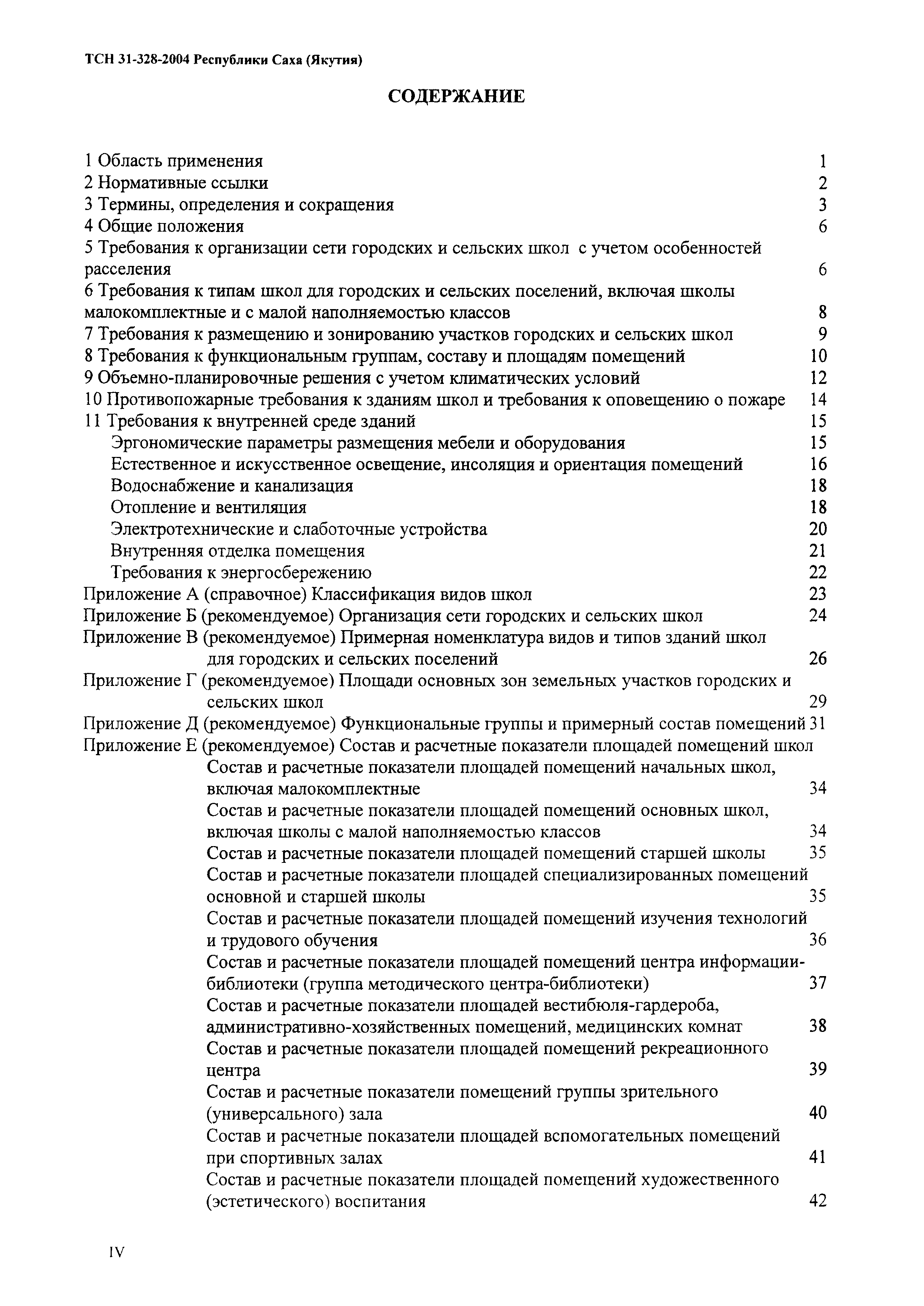 ТСН 31-328-2004 Республики Саха (Якутия)

СОДЕРЖАНИЕ

1 Область применения 1
2 Нормативные ссылки 2
3 Термины, определения и сокращения 3
4 Общие положения 6
5 Требования к организации сети городских и сельских школ с учетом особенностей расселения 6
6 Требования к типам школ для городских и сельских поселений, включая школы малокомплектные и с малой наполняемостью классов 8
7 Требования к размещению и зонированию участков городских и сельских школ 9
8 Требования к функциональным группам, составу и площадям помещений 10
9 Объемно-планировочные решения с учетом климатических условий 12
10 Противопожарные требования к зданиям школ и требования к оповещению о пожаре 14
11 Требования к внутренней среде зданий 15
Эргономические параметры размещения мебели и оборудования 15
Естественное и искусственное освещение, инсоляция и ориентация помещений 16
Водоснабжение и канализация 18
Отопление и вентиляция 18
Электротехнические и слаботочные устройства 20
Внутренняя отделка помещения 21
Требования к энергосбережению 22
Приложение А (справочное) Классификация видов школ 23
Приложение Б (рекомендуемое) Организация сети городских и сельских школ 24
Приложение В (рекомендуемое) Примерная номенклатура видов и типов зданий школ для городских и сельских поселений 26
Приложение Г (рекомендуемое) Площади основных зон земельных участков городских и сельских школ 29
Приложение Д (рекомендуемое) Функциональные группы и примерный состав помещений 31
Приложение Е (рекомендуемое) Состав и расчетные показатели площадей помещений школ
Состав и расчетные показатели площадей помещений начальных школ, включая малокомплектные 34
Состав и расчетные показатели площадей помещений основных школ, включая школы с малой наполняемостью классов 34
Состав и расчетные показатели площадей помещений старшей школы 35
Состав и расчетные показатели площадей специализированных помещений основной и старшей школы 35
Состав и расчетные показатели площадей помещений изучения технологий и трудового обучения 36
Состав и расчетные показатели площадей помещений центра информации-библиотеки (группа методического центра-библиотеки) 37
Состав и расчетные показатели площадей вестибюля-гардероба, административно-хозяйственных помещений, медицинских комнат 38
Состав и расчетные показатели площадей помещений рекреационного центра 39
Состав и расчетные показатели помещений группы зрительного (универсального) зала 40
Состав и расчетные показатели площадей вспомогательных помещений при спортивных залах 41
Состав и расчетные показатели площадей помещений художественного (эстетического) воспитания 42

IV